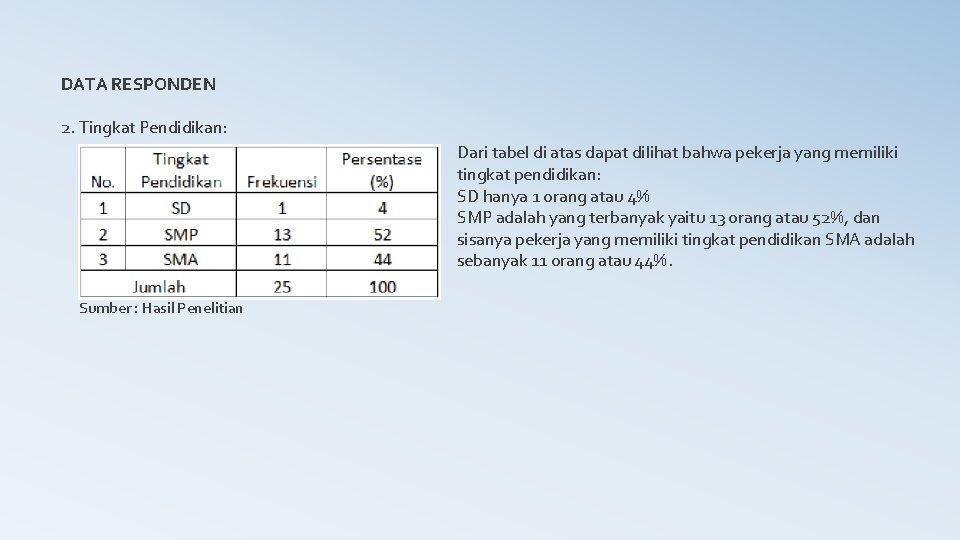 DATA RESPONDEN

2. Tingkat Pendidikan:

| No. | Tingkat Pendidikan | Frekuensi | Persentase (%) |
|---|---|---|---|
| 1 | SD | 1 | 4 |
| 2 | SMP | 13 | 52 |
| 3 | SMA | 11 | 44 |
| Jumlah | | 25 | 100 |

Sumber : Hasil Penelitian

Dari tabel di atas dapat dilihat bahwa pekerja yang memiliki tingkat pendidikan:
SD hanya 1 orang atau 4%
SMP adalah yang terbanyak yaitu 13 orang atau 52%, dan sisanya pekerja yang memiliki tingkat pendidikan SMA adalah sebanyak 11 orang atau 44%.